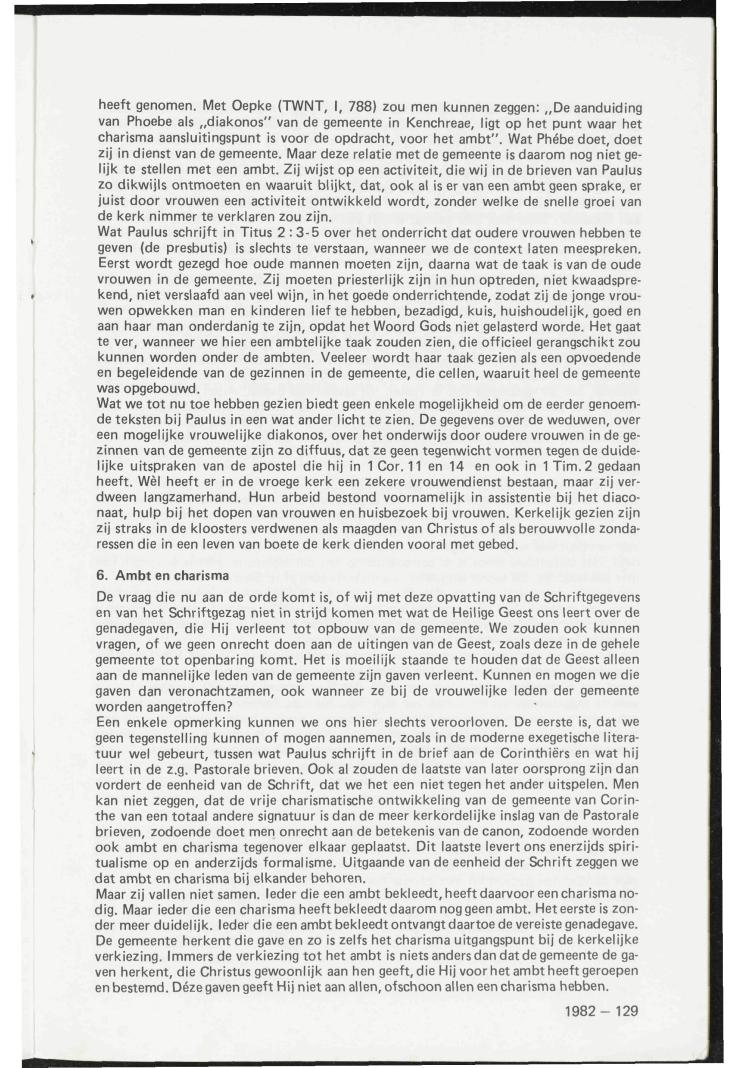 heeft genomen. Met Oepke (TWNT, I, 788) zou men kunnen zeggen: „De aanduiding van Phoebe als „diakonos" van de gemeente in Kenchreae, ligt op het punt waar het charisma aansluitingspunt is voor de opdracht, voor het ambt". Wat Phébe doet, doet zij in dienst van de gemeente. Maar deze relatie met de gemeente is daarom nog niet gelijk te stellen met een ambt. Zij wijst op een activiteit, die wij in de brieven van Paulus zo dikwijls ontmoeten en waaruit blijkt, dat, ook al is er van een ambt geen sprake, er juist door vrouwen een activiteit ontwikkeld wordt, zonder welke de snelle groei van de kerk nimmer te verklaren zou zijn.
Wat Paulus schrijft in Titus 2 : 3-5 over het onderricht dat oudere vrouwen hebben te geven (de presbutis) is slechts te verstaan, wanneer we de context laten meespreken. Eerst wordt gezegd hoe oude mannen moeten zijn, daarna wat de taak is van de oude vrouwen in de gemeente. Zij moeten priesterlijk zijn in hun optreden, niet kwaadsprekend, niet verslaafd aan veel wijn, in het goede onderrichtende, zodat zij de jonge vrouwen opwekken man en kinderen lief te hebben, bezadigd, kuis, huishoudelijk, goed en aan haar man onderdanig te zijn, opdat het Woord Gods niet gelasterd worde. Het gaat te ver, wanneer we hier een ambtelijke taak zouden zien, die officieel gerangschikt zou kunnen worden onder de ambten. Veeleer wordt haar taak gezien als een opvoedende en begeleidende van de gezinnen in de gemeente, die cellen, waaruit heel de gemeente was opgebouwd.
Wat we tot nu toe hebben gezien biedt geen enkele mogelijkheid om de eerder genoemde teksten bij Paulus in een wat ander licht te zien. De gegevens over de weduwen, over een mogelijke vrouwelijke diakonos, over het onderwijs door oudere vrouwen in de gezinnen van de gemeente zijn zo diffuus, dat ze geen tegenwicht vormen tegen de duidelijke uitspraken van de apostel die hij in 1 Cor. 11 en 14 en ook in 1 Tim. 2 gedaan heeft. Wèl heeft er in de vroege kerk een zekere vrouwendienst bestaan, maar zij verdween langzamerhand. Hun arbeid bestond voornamelijk in assistentie bij het diaconaat, hulp bij het dopen van vrouwen en huisbezoek bij vrouwen. Kerkelijk gezien zijn zij straks in de kloosters verdwenen als maagden van Christus of als berouwvolle zondaressen die in een leven van boete de kerk dienden vooral met gebed.

6. Ambt en charisma

De vraag die nu aan de orde komt is, of wij met deze opvatting van de Schriftgegevens en van het Schriftgezag niet in strijd komen met wat de Heilige Geest ons leert over de genadegaven, die Hij verleent tot opbouw van de gemeente. We zouden ook kunnen vragen, of we geen onrecht doen aan de uitingen van de Geest, zoals deze in de gehele gemeente tot openbaring komt. Het is moeilijk staande te houden dat de Geest alleen aan de mannelijke leden van de gemeente zijn gaven verleent. Kunnen en mogen we die gaven dan veronachtzamen, ook wanneer ze bij de vrouwelijke leden der gemeente worden aangetroffen?
Een enkele opmerking kunnen we ons hier slechts veroorloven. De eerste is, dat we geen tegenstelling kunnen of mogen aannemen, zoals in de moderne exegetische literatuur wel gebeurt, tussen wat Paulus schrijft in de brief aan de Corinthiërs en wat hij leert in de z.g. Pastorale brieven. Ook al zouden de laatste van later oorsprong zijn dan vordert de eenheid van de Schrift, dat we het een niet tegen het ander uitspelen. Men kan niet zeggen, dat de vrije charismatische ontwikkeling van de gemeente van Corinthe van een totaal andere signatuur is dan de meer kerkordelijke inslag van de Pastorale brieven, zodoende doet men onrecht aan de betekenis van de canon, zodoende worden ook ambt en charisma tegenover elkaar geplaatst. Dit laatste levert ons enerzijds spiritualisme op en anderzijds formalisme. Uitgaande van de eenheid der Schrift zeggen we dat ambt en charisma bij elkander behoren.
Maar zij vallen niet samen. Ieder die een ambt bekleedt, heeft daarvoor een charisma nodig. Maar ieder die een charisma heeft bekleedt daarom nog geen ambt. Het eerste is zonder meer duidelijk. Ieder die een ambt bekleedt ontvangt daartoe de vereiste genadegave. De gemeente herkent die gave en zo is zelfs het charisma uitgangspunt bij de kerkelijke verkiezing. Immers de verkiezing tot het ambt is niets anders dan dat de gemeente de gaven herkent, die Christus gewoonlijk aan hen geeft, die Hij voor het ambt heeft geroepen en bestemd. Déze gaven geeft Hij niet aan allen, ofschoon allen een charisma hebben.

1982 — 129